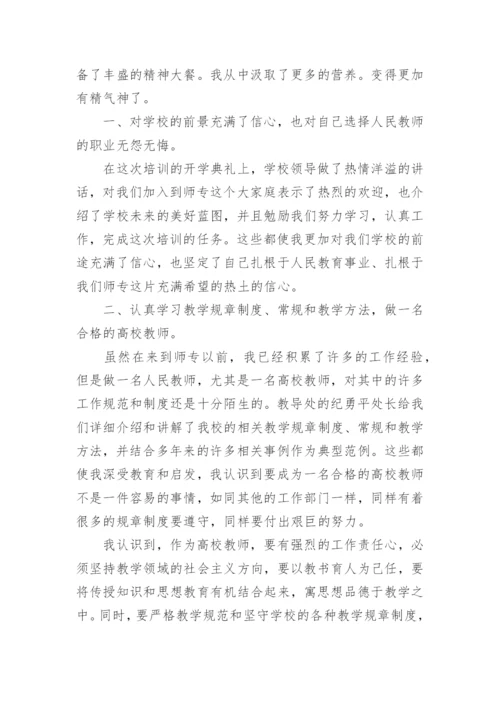 备了丰盛的精神大餐。我从中汲取了更多的营养。变得更加有精气神了。

一、对学校的前景充满了信心，也对自己选择人民教师的职业无怨无悔。

在这次培训的开学典礼上，学校领导做了热情洋溢的讲话，对我们加入到师专这个大家庭表示了热烈的欢迎，也介绍了学校未来的美好蓝图，并且勉励我们努力学习，认真工作，完成这次培训的任务。这些都使我更加对我们学校的前途充满了信心，也坚定了自己扎根于人民教育事业、扎根于我们师专这片充满希望的热土的信心。

二、认真学习教学规章制度、常规和教学方法，做一名合格的高校教师。

虽然在来到师专以前，我已经积累了许多的工作经验，但是做一名人民教师，尤其是一名高校教师，对其中的许多工作规范和制度还是十分陌生的。教导处的纪勇平处长给我们详细介绍和讲解了我校的相关教学规章制度、常规和教学方法，并结合多年来的许多相关事例作为典型范例。这些都使我深受教育和启发，我认识到要成为一名合格的高校教师不是一件容易的事情，如同其他的工作部门一样，同样有着很多的规章制度要遵守，同样要付出艰巨的努力。

我认识到，作为高校教师，要有强烈的工作责任心，必须坚持教学领域的社会主义方向，要以教书育人为己任，要将传授知识和思想教育有机结合起来，寓思想品德于教学之中。同时，要严格教学规范和坚守学校的各种教学规章制度，